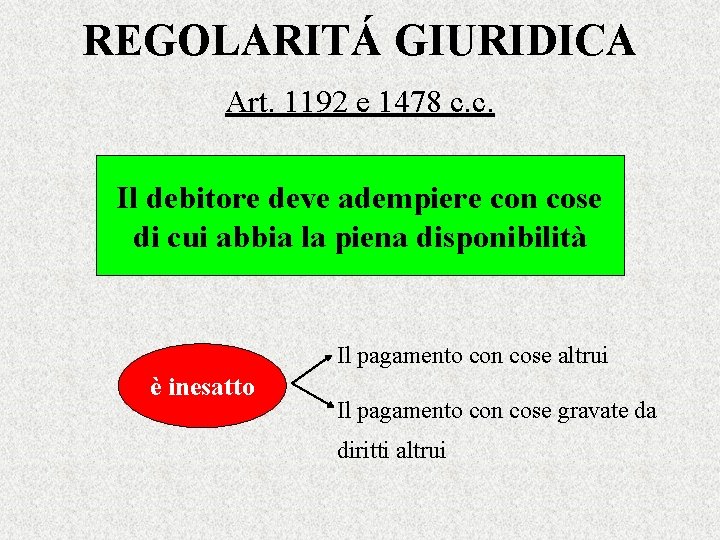 REGOLARITÁ GIURIDICA

Art. 1192 e 1478 c.c.

Il debitore deve adempiere con cose di cui abbia la piena disponibilità

è inesatto

Il pagamento con cose altrui

Il pagamento con cose gravate da diritti altrui